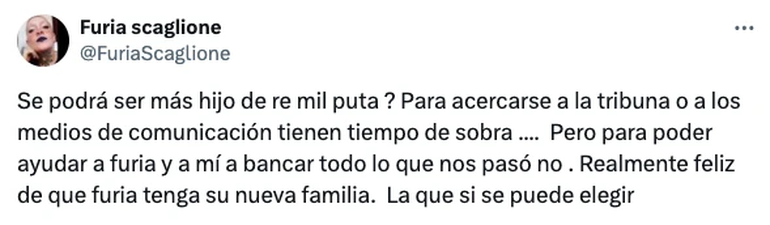 Furia scaglione
@FuriaScaglione

Se podrá ser más hijo de re mil puta ? Para acercarse a la tribuna o a los medios de comunicación tienen tiempo de sobra .... Pero para poder ayudar a furia y a mí a bancar todo lo que nos pasó no . Realmente feliz de que furia tenga su nueva familia. La que si se puede elegir